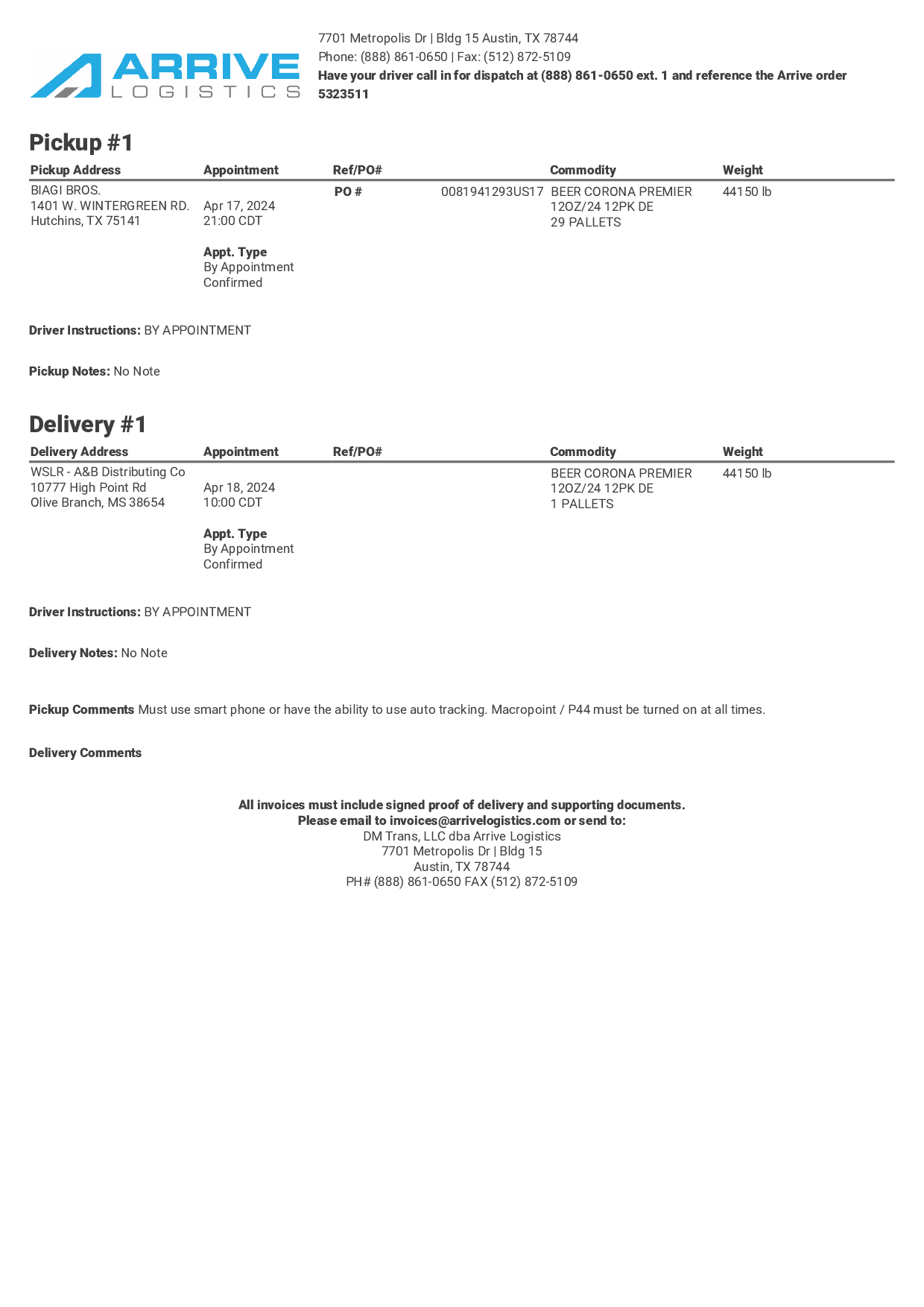 ARRIVE LOGISTICS

7701 Metropolis Dr | Bldg 15 Austin, TX 78744
Phone: (888) 861-0650 | Fax: (512) 872-5109
Have your driver call in for dispatch at (888) 861-0650 ext. 1 and reference the Arrive order 5323511

Pickup #1

| Pickup Address | Appointment | Ref/PO# | | Commodity | Weight |
|---|---|---|---|---|---|
| BIAGI BROS. 1401 W. WINTERGREEN RD. Hutchins, TX 75141 | Apr 17, 2024 21:00 CDT Appt. Type By Appointment Confirmed | PO # | 0081941293US17 | BEER CORONA PREMIER 12OZ/24 12PK DE 29 PALLETS | 44150 lb |

Driver Instructions: BY APPOINTMENT

Pickup Notes: No Note

Delivery #1

| Delivery Address | Appointment | Ref/PO# | Commodity | Weight |
|---|---|---|---|---|
| WSLR - A&B Distributing Co 10777 High Point Rd Olive Branch, MS 38654 | Apr 18, 2024 10:00 CDT Appt. Type By Appointment Confirmed | | BEER CORONA PREMIER 12OZ/24 12PK DE 1 PALLETS | 44150 lb |

Driver Instructions: BY APPOINTMENT

Delivery Notes: No Note

Pickup Comments Must use smart phone or have the ability to use auto tracking. Macropoint / P44 must be turned on at all times.

Delivery Comments

All invoices must include signed proof of delivery and supporting documents.
Please email to invoices@arrivelogistics.com or send to:
DM Trans, LLC dba Arrive Logistics
7701 Metropolis Dr | Bldg 15
Austin, TX 78744
PH# (888) 861-0650 FAX (512) 872-5109